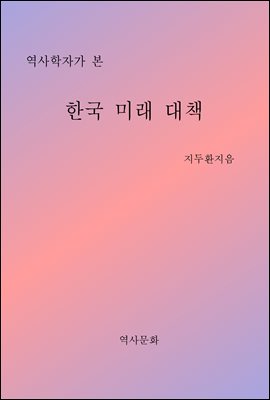 역사학자가 본

한국 미래 대책

지두환지음

역사문화